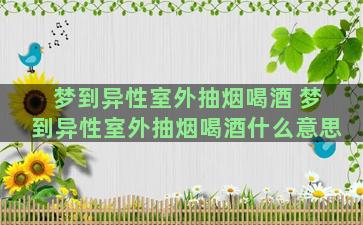 梦到异性室外抽烟喝酒 梦到异性室外抽烟喝酒什么意思